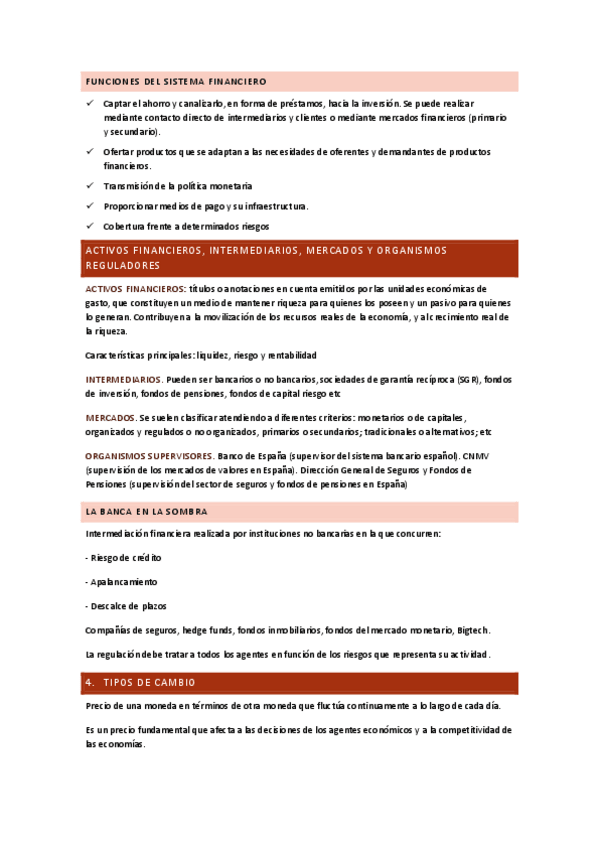 FUNCIONES DEL SISTEMA FINANCIERO

✓ Captar el ahorro y canalizarlo, en forma de préstamos, hacia la inversión. Se puede realizar mediante contacto directo de intermediarios y clientes o mediante mercados financieros (primario y secundario).

✓ Ofertar productos que se adaptan a las necesidades de oferentes y demandantes de productos financieros.

✓ Transmisión de la política monetaria

✓ Proporcionar medios de pago y su infraestructura.

✓ Cobertura frente a determinados riesgos

ACTIVOS FINANCIEROS, INTERMEDIARIOS, MERCADOS Y ORGANISMOS REGULADORES

ACTIVOS FINANCIEROS: títulos o anotaciones en cuenta emitidos por las unidades económicas de gasto, que constituyen un medio de mantener riqueza para quienes los poseen y un pasivo para quienes lo generan. Contribuyen a la movilización de los recursos reales de la economía, y al crecimiento real de la riqueza.

Características principales: liquidez, riesgo y rentabilidad

INTERMEDIARIOS. Pueden ser bancarios o no bancarios, sociedades de garantía recíproca (SGR), fondos de inversión, fondos de pensiones, fondos de capital riesgo etc

MERCADOS. Se suelen clasificar atendiendo a diferentes criterios: monetarios o de capitales, organizados y regulados o no organizados, primarios o secundarios; tradicionales o alternativos; etc

ORGANISMOS SUPERVISORES. Banco de España (supervisor del sistema bancario español). CNMV (supervisión de los mercados de valores en España). Dirección General de Seguros y Fondos de Pensiones (supervisión del sector de seguros y fondos de pensiones en España)

LA BANCA EN LA SOMBRA

Intermediación financiera realizada por instituciones no bancarias en la que concurren:

- Riesgo de crédito

- Apalancamiento

- Descalce de plazos

Compañías de seguros, hedge funds, fondos inmobiliarios, fondos del mercado monetario, Bigtech.

La regulación debe tratar a todos los agentes en función de los riesgos que representa su actividad.

4. TIPOS DE CAMBIO

Precio de una moneda en términos de otra moneda que fluctúa continuamente a lo largo de cada día.

Es un precio fundamental que afecta a las decisiones de los agentes económicos y a la competitividad de las economías.